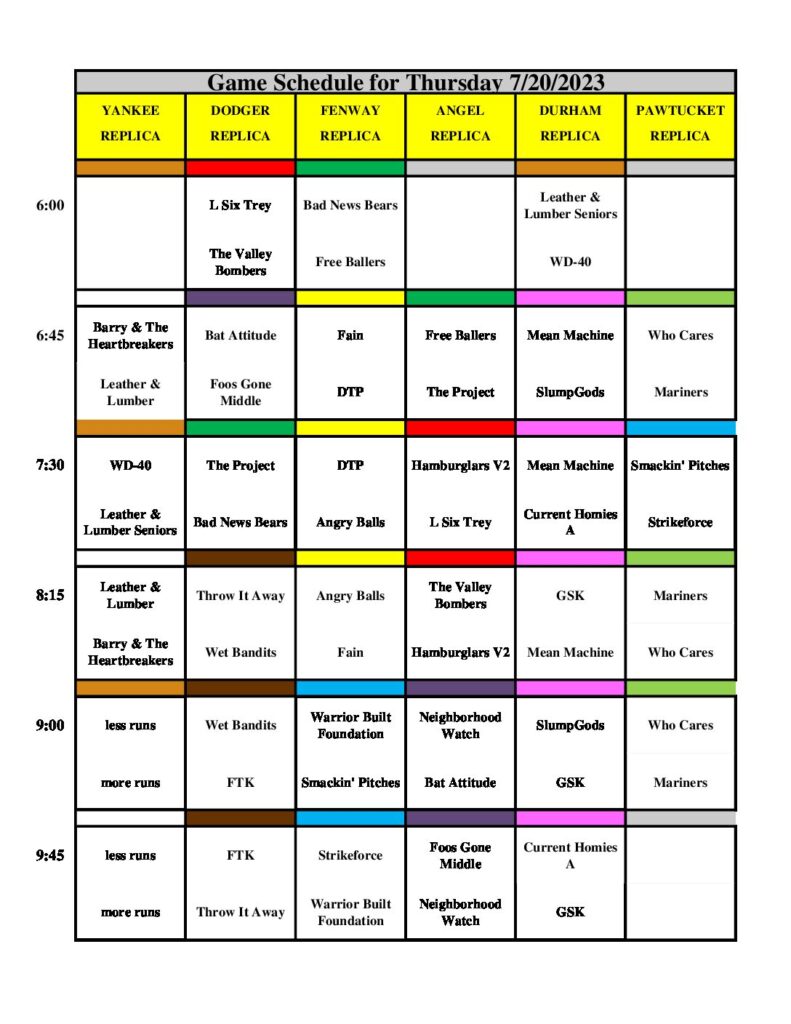 Game Schedule for Thursday 7/20/2023

|  | YANKEE REPLICA | DODGER REPLICA | FENWAY REPLICA | ANGEL REPLICA | DURHAM REPLICA | PAWTUCKET REPLICA |
|---|---|---|---|---|---|---|
| 6:00 |  | L Six Trey | Bad News Bears |  | Leather & Lumber Seniors |  |
|  |  | The Valley Bombers | Free Ballers |  | WD-40 |  |
| 6:45 | Barry & The Heartbreakers | Bat Attitude | Fain | Free Ballers | Mean Machine | Who Cares |
|  | Leather & Lumber | Foos Gone Middle | DTP | The Project | SlumpGods | Mariners |
| 7:30 | WD-40 | The Project | DTP | Hamburglars V2 | Mean Machine | Smackin' Pitches |
|  | Leather & Lumber Seniors | Bad News Bears | Angry Balls | L Six Trey | Current Homies A | Strikeforce |
| 8:15 | Leather & Lumber | Throw It Away | Angry Balls | The Valley Bombers | GSK | Mariners |
|  | Barry & The Heartbreakers | Wet Bandits | Fain | Hamburglars V2 | Mean Machine | Who Cares |
| 9:00 | less runs | Wet Bandits | Warrior Built Foundation | Neighborhood Watch | SlumpGods | Who Cares |
|  | more runs | FTK | Smackin' Pitches | Bat Attitude | GSK | Mariners |
| 9:45 | less runs | FTK | Strikeforce | Foos Gone Middle | Current Homies A |  |
|  | more runs | Throw It Away | Warrior Built Foundation | Neighborhood Watch | GSK |  |